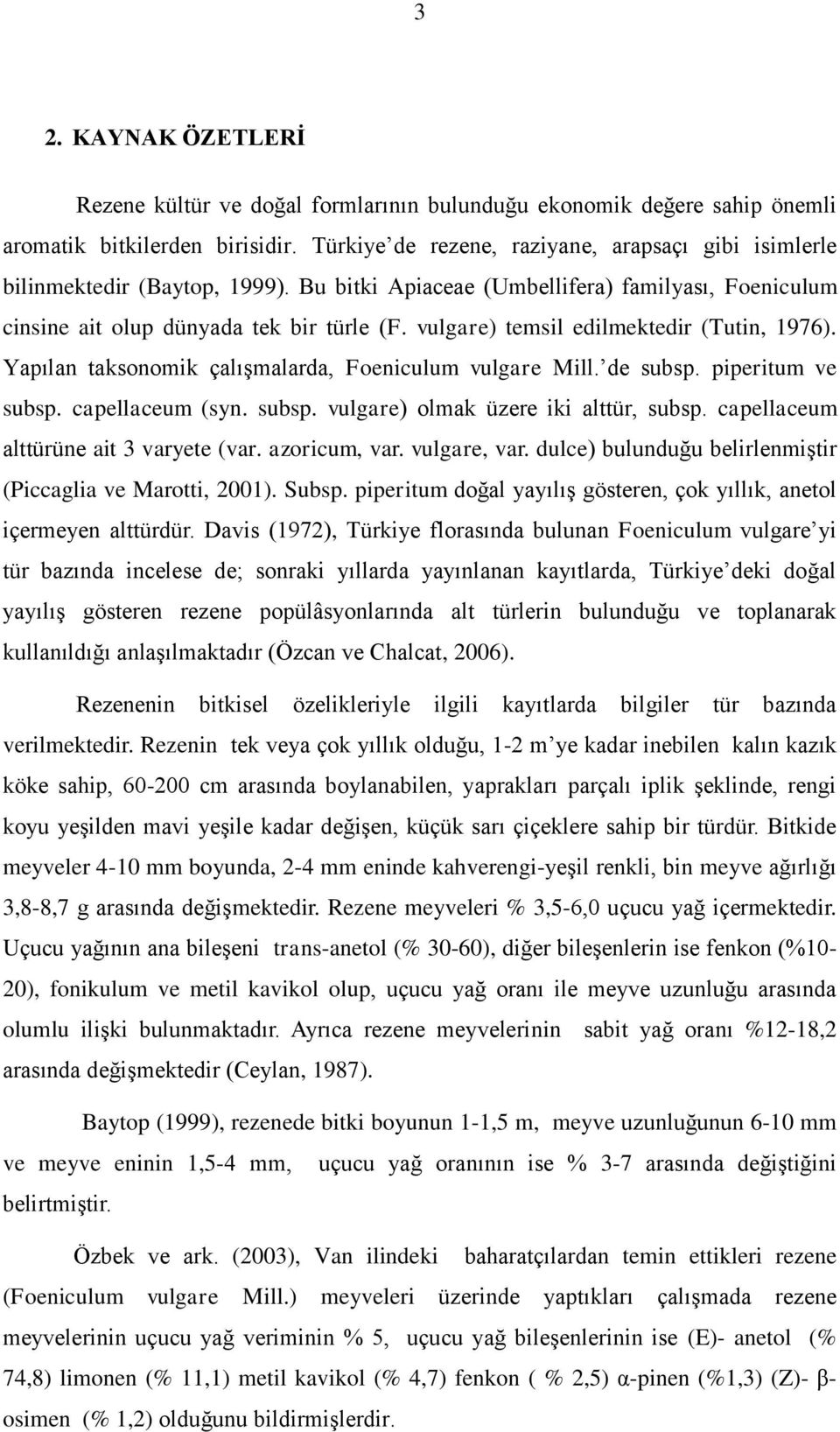 3

2. KAYNAK ÖZETLERİ

Rezene kültür ve doğal formlarının bulunduğu ekonomik değere sahip önemli aromatik bitkilerden birisidir. Türkiye'de rezene, raziyane, arapsaçı gibi isimlerle bilinmektedir (Baytop, 1999). Bu bitki Apiaceae (Umbellifera) familyası, Foeniculum cinsine ait olup dünyada tek bir türle (F. vulgare) temsil edilmektedir (Tutin, 1976). Yapılan taksonomik çalışmalarda, Foeniculum vulgare Mill.'de subsp. piperitum ve subsp. capellaceum (syn. subsp. vulgare) olmak üzere iki alttür, subsp. capellaceum alttürüne ait 3 varyete (var. azoricum, var. vulgare, var. dulce) bulunduğu belirlenmiştir (Piccaglia ve Marotti, 2001). Subsp. piperitum doğal yayılış gösteren, çok yıllık, anetol içermeyen alttürdür. Davis (1972), Türkiye florasında bulunan Foeniculum vulgare'yi tür bazında incelese de; sonraki yıllarda yayınlanan kayıtlarda, Türkiye'deki doğal yayılış gösteren rezene popülâsyonlarında alt türlerin bulunduğu ve toplanarak kullanıldığı anlaşılmaktadır (Özcan ve Chalcat, 2006).

Rezenenin bitkisel özelikleriyle ilgili kayıtlarda bilgiler tür bazında verilmektedir. Rezenin tek veya çok yıllık olduğu, 1-2 m'ye kadar inebilen kalın kazık köke sahip, 60-200 cm arasında boylanabilen, yaprakları parçalı iplik şeklinde, rengi koyu yeşilden mavi yeşile kadar değişen, küçük sarı çiçeklere sahip bir türdür. Bitkide meyveler 4-10 mm boyunda, 2-4 mm eninde kahverengi-yeşil renkli, bin meyve ağırlığı 3,8-8,7 g arasında değişmektedir. Rezene meyveleri % 3,5-6,0 uçucu yağ içermektedir. Uçucu yağının ana bileşeni trans-anetol (% 30-60), diğer bileşenlerin ise fenkon (%10-20), fonikulum ve metil kavikol olup, uçucu yağ oranı ile meyve uzunluğu arasında olumlu ilişki bulunmaktadır. Ayrıca rezene meyvelerinin sabit yağ oranı %12-18,2 arasında değişmektedir (Ceylan, 1987).

Baytop (1999), rezenede bitki boyunun 1-1,5 m, meyve uzunluğunun 6-10 mm ve meyve eninin 1,5-4 mm, uçucu yağ oranının ise % 3-7 arasında değiştiğini belirtmiştir.

Özbek ve ark. (2003), Van ilindeki baharatçılardan temin ettikleri rezene (Foeniculum vulgare Mill.) meyveleri üzerinde yaptıkları çalışmada rezene meyvelerinin uçucu yağ veriminin % 5, uçucu yağ bileşenlerinin ise (E)- anetol (% 74,8) limonen (% 11,1) metil kavikol (% 4,7) fenkon ( % 2,5) α-pinen (%1,3) (Z)- β-osimen (% 1,2) olduğunu bildirmişlerdir.